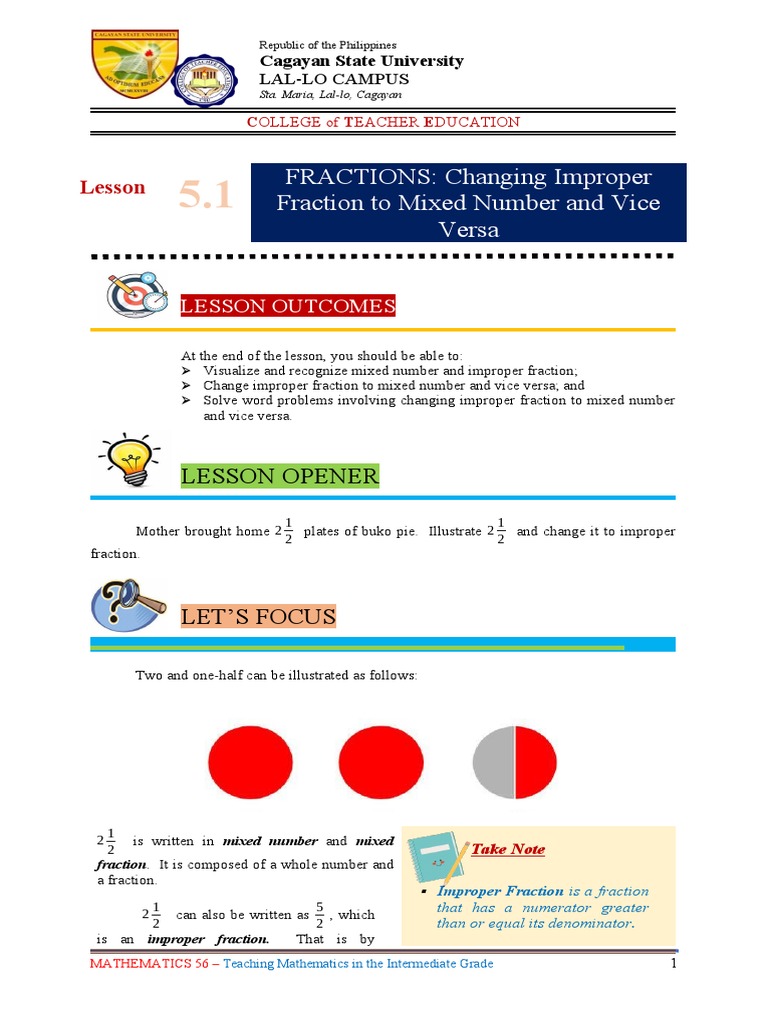 Republic of the Philippines
Cagayan State University
LAL-LO CAMPUS
Sta. Maria, Lal-lo, Cagayan

COLLEGE of TEACHER EDUCATION

Lesson 5.1 FRACTIONS: Changing Improper Fraction to Mixed Number and Vice Versa

LESSON OUTCOMES

At the end of the lesson, you should be able to:
➢ Visualize and recognize mixed number and improper fraction;
➢ Change improper fraction to mixed number and vice versa; and
➢ Solve word problems involving changing improper fraction to mixed number and vice versa.

LESSON OPENER

Mother brought home $2\frac{1}{2}$ plates of buko pie. Illustrate $2\frac{1}{2}$ and change it to improper fraction.

LET'S FOCUS

Two and one-half can be illustrated as follows:

$2\frac{1}{2}$ is written in mixed number and mixed fraction. It is composed of a whole number and a fraction.

$2\frac{1}{2}$ can also be written as $\frac{5}{2}$, which is an improper fraction. That is by

Take Note

▪ Improper Fraction is a fraction that has a numerator greater than or equal its denominator.

MATHEMATICS 56 – Teaching Mathematics in the Intermediate Grade 1